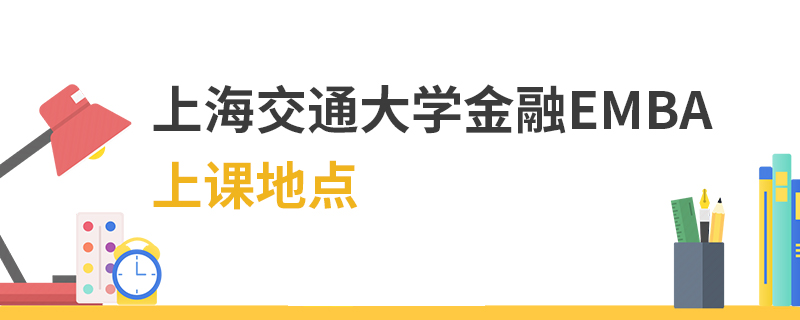 上海交通大学金融EMBA
上课地点